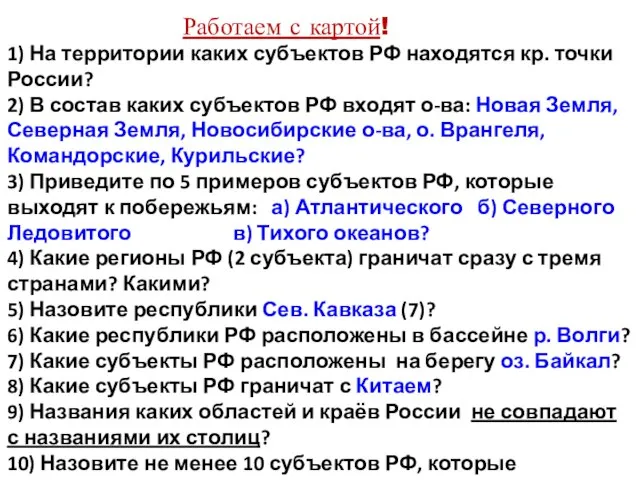 Работаем с картой!
1) На территории каких субъектов РФ находятся кр. точки России?
2) В состав каких субъектов РФ входят о-ва: Новая Земля, Северная Земля, Новосибирские о-ва, о. Врангеля, Командорские, Курильские?
3) Приведите по 5 примеров субъектов РФ, которые выходят к побережьям: а) Атлантического б) Северного Ледовитого в) Тихого океанов?
4) Какие регионы РФ (2 субъекта) граничат сразу с тремя странами? Какими?
5) Назовите республики Сев. Кавказа (7)?
6) Какие республики РФ расположены в бассейне р. Волги?
7) Какие субъекты РФ расположены на берегу оз. Байкал?
8) Какие субъекты РФ граничат с Китаем?
9) Названия каких областей и краёв России не совпадают с названиями их столиц?
10) Назовите не менее 10 субъектов РФ, которые